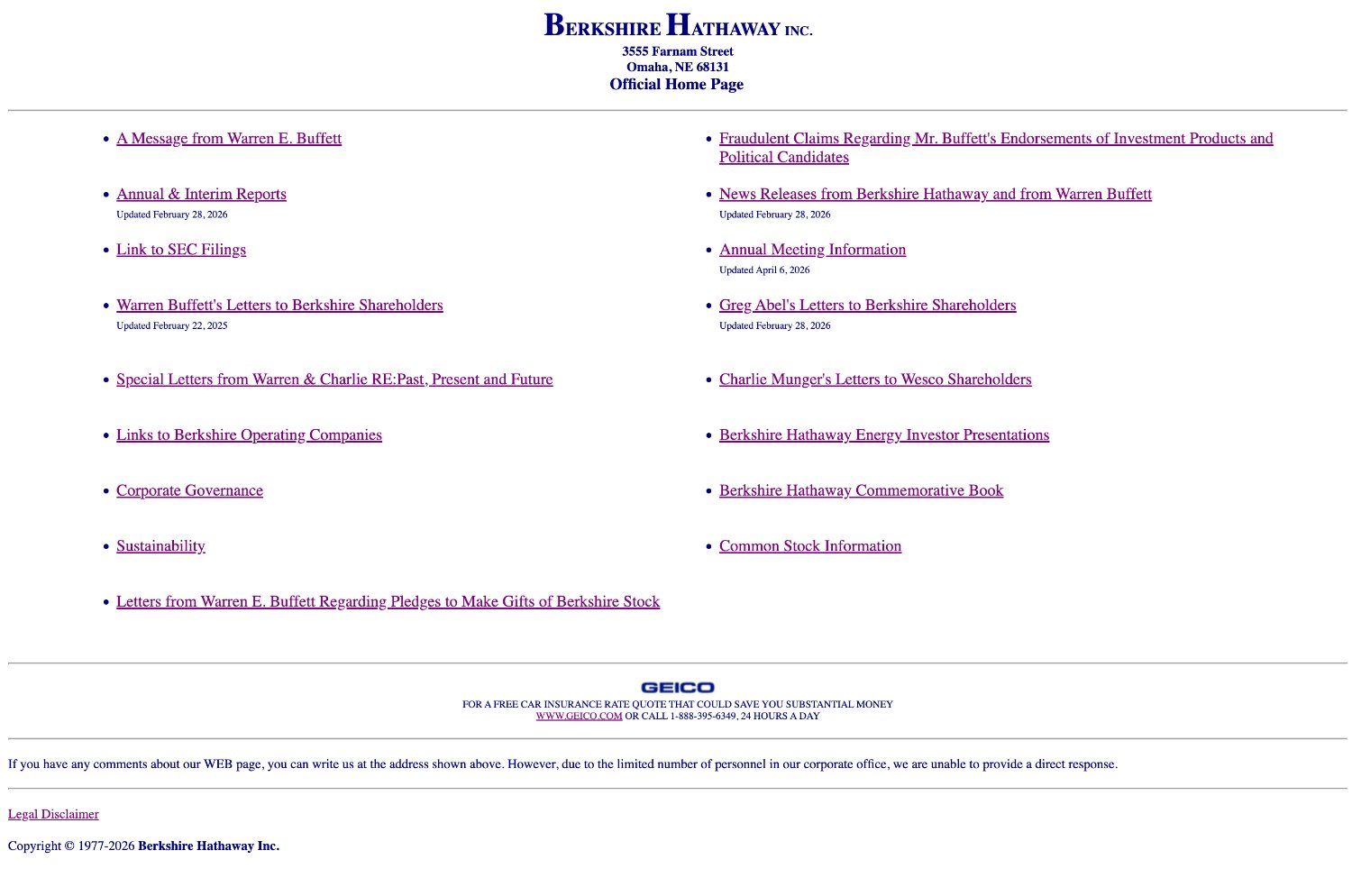 BERKSHIRE HATHAWAY INC.
3555 Farnam Street
Omaha, NE 68131
Official Home Page

- A Message from Warren E. Buffett
- Annual & Interim Reports
Updated February 28, 2026
- Link to SEC Filings
- Warren Buffett's Letters to Berkshire Shareholders
Updated February 22, 2025
- Special Letters from Warren & Charlie RE:Past, Present and Future
- Links to Berkshire Operating Companies
- Corporate Governance
- Sustainability
- Letters from Warren E. Buffett Regarding Pledges to Make Gifts of Berkshire Stock

- Fraudulent Claims Regarding Mr. Buffett's Endorsements of Investment Products and Political Candidates
- News Releases from Berkshire Hathaway and from Warren Buffett
Updated February 28, 2026
- Annual Meeting Information
Updated April 6, 2026
- Greg Abel's Letters to Berkshire Shareholders
Updated February 28, 2026
- Charlie Munger's Letters to Wesco Shareholders
- Berkshire Hathaway Energy Investor Presentations
- Berkshire Hathaway Commemorative Book
- Common Stock Information

GEICO
FOR A FREE CAR INSURANCE RATE QUOTE THAT COULD SAVE YOU SUBSTANTIAL MONEY
WWW.GEICO.COM OR CALL 1-888-395-6349, 24 HOURS A DAY

If you have any comments about our WEB page, you can write us at the address shown above. However, due to the limited number of personnel in our corporate office, we are unable to provide a direct response.

Legal Disclaimer

Copyright © 1977-2026 Berkshire Hathaway Inc.